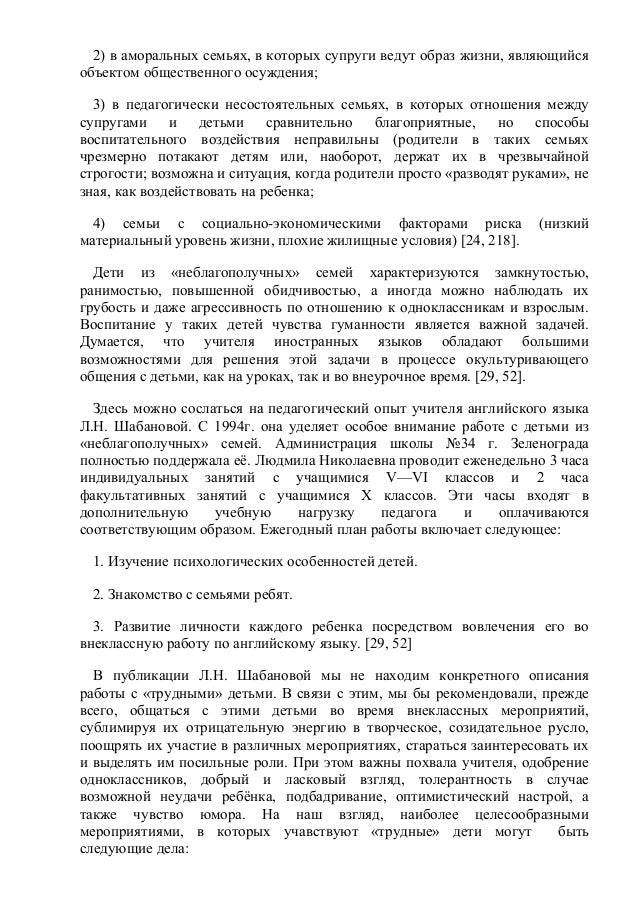 2) в аморальных семьях, в которых супруги ведут образ жизни, являющийся объектом общественного осуждения;

3) в педагогически несостоятельных семьях, в которых отношения между супругами и детьми сравнительно благоприятные, но способы воспитательного воздействия неправильны (родители в таких семьях чрезмерно потакают детям или, наоборот, держат их в чрезвычайной строгости; возможна и ситуация, когда родители просто «разводят руками», не зная, как воздействовать на ребенка;

4) семьи с социально-экономическими факторами риска (низкий материальный уровень жизни, плохие жилищные условия) [24, 218].

Дети из «неблагополучных» семей характеризуются замкнутостью, ранимостью, повышенной обидчивостью, а иногда можно наблюдать их грубость и даже агрессивность по отношению к одноклассникам и взрослым. Воспитание у таких детей чувства гуманности является важной задачей. Думается, что учителя иностранных языков обладают большими возможностями для решения этой задачи в процессе окультуривающего общения с детьми, как на уроках, так и во внеурочное время. [29, 52].

Здесь можно сослаться на педагогический опыт учителя английского языка Л.Н. Шабановой. С 1994г. она уделяет особое внимание работе с детьми из «неблагополучных» семей. Администрация школы №34 г. Зеленограда полностью поддержала её. Людмила Николаевна проводит еженедельно 3 часа индивидуальных занятий с учащимися V—VI классов и 2 часа факультативных занятий с учащимися X классов. Эти часы входят в дополнительную учебную нагрузку педагога и оплачиваются соответствующим образом. Ежегодный план работы включает следующее:

1. Изучение психологических особенностей детей.

2. Знакомство с семьями ребят.

3. Развитие личности каждого ребенка посредством вовлечения его во внеклассную работу по английскому языку. [29, 52]

В публикации Л.Н. Шабановой мы не находим конкретного описания работы с «трудными» детьми. В связи с этим, мы бы рекомендовали, прежде всего, общаться с этими детьми во время внеклассных мероприятий, сублимируя их отрицательную энергию в творческое, созидательное русло, поощрять их участие в различных мероприятиях, стараться заинтересовать их и выделять им посильные роли. При этом важны похвала учителя, одобрение одноклассников, добрый и ласковый взгляд, толерантность в случае возможной неудачи ребёнка, подбадривание, оптимистический настрой, а также чувство юмора. На наш взгляд, наиболее целесообразными мероприятиями, в которых учавствуют «трудные» дети могут быть следующие дела: